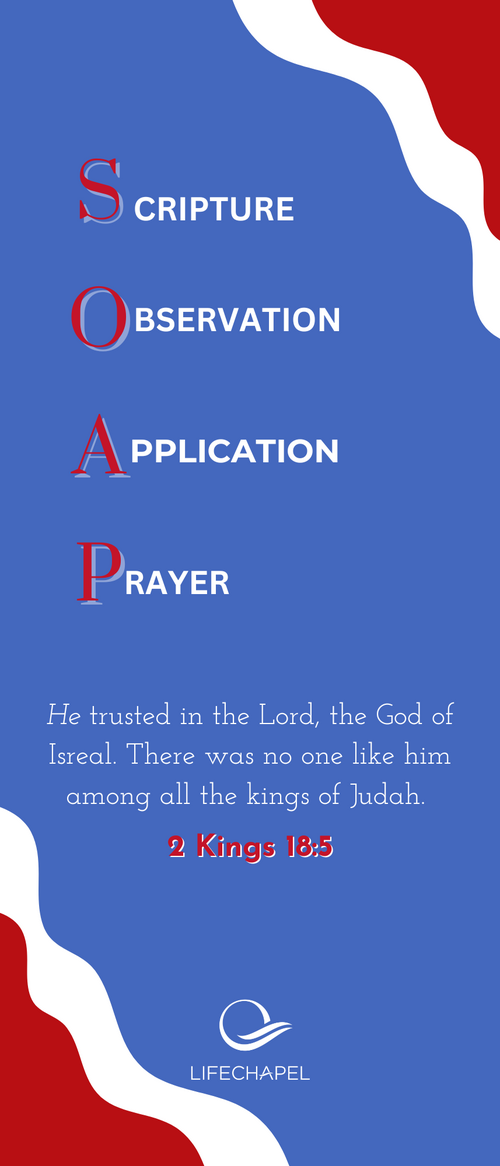 SCRIPTURE

OBSERVATION

APPLICATION

PRAYER

He trusted in the Lord, the God of Isreal. There was no one like him among all the kings of Judah.

2 Kings 18:5

LIFECHAPEL